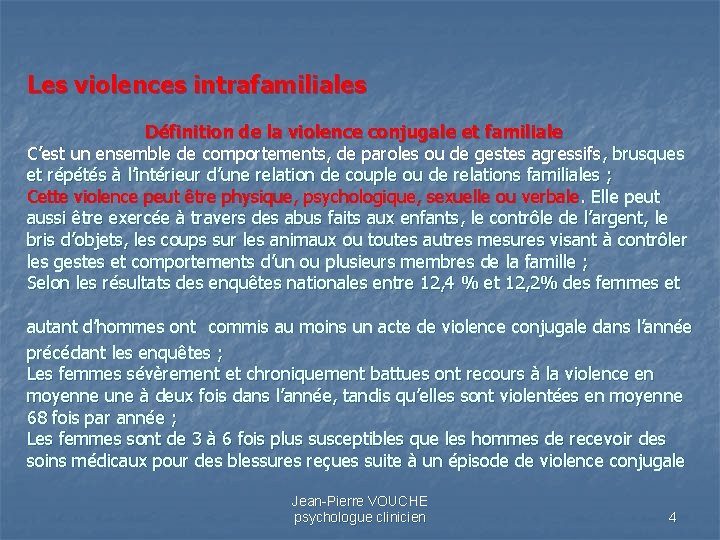 Les violences intrafamiliales

Définition de la violence conjugale et familiale

C'est un ensemble de comportements, de paroles ou de gestes agressifs, brusques et répétés à l'intérieur d'une relation de couple ou de relations familiales ;
Cette violence peut être physique, psychologique, sexuelle ou verbale. Elle peut aussi être exercée à travers des abus faits aux enfants, le contrôle de l'argent, le bris d'objets, les coups sur les animaux ou toutes autres mesures visant à contrôler les gestes et comportements d'un ou plusieurs membres de la famille ;
Selon les résultats des enquêtes nationales entre 12,4 % et 12,2% des femmes et

autant d'hommes ont commis au moins un acte de violence conjugale dans l'année précédant les enquêtes ;
Les femmes sévèrement et chroniquement battues ont recours à la violence en moyenne une à deux fois dans l'année, tandis qu'elles sont violentées en moyenne 68 fois par année ;
Les femmes sont de 3 à 6 fois plus susceptibles que les hommes de recevoir des soins médicaux pour des blessures reçues suite à un épisode de violence conjugale

Jean-Pierre VOUCHE
psychologue clinicien

4